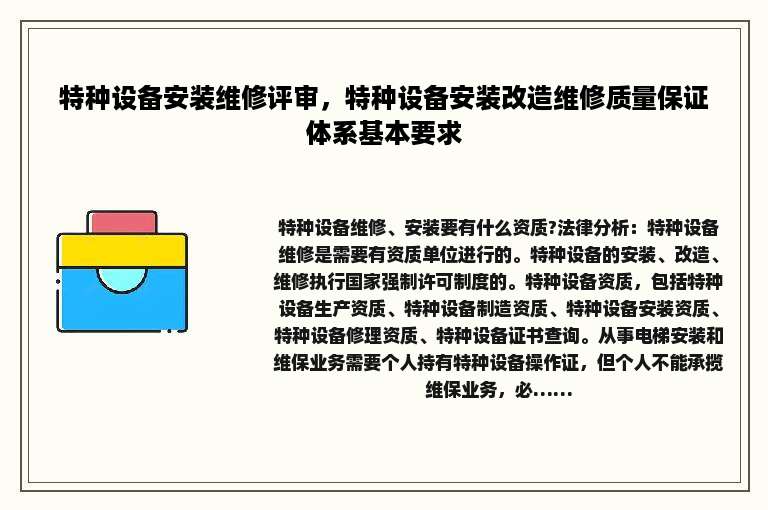 特种设备安装维修评审，特种设备安装改造维修质量保证体系基本要求

特种设备维修、安装要有什么资质?法律分析：特种设备维修是需要有资质单位进行的。特种设备的安装、改造、维修执行国家强制许可制度的。特种设备资质，包括特种设备生产资质、特种设备制造资质、特种设备安装资质、特种设备修理资质、特种设备证书查询。从事电梯安装和维保业务需要个人持有特种设备操作证，但个人不能承揽维保业务，必......